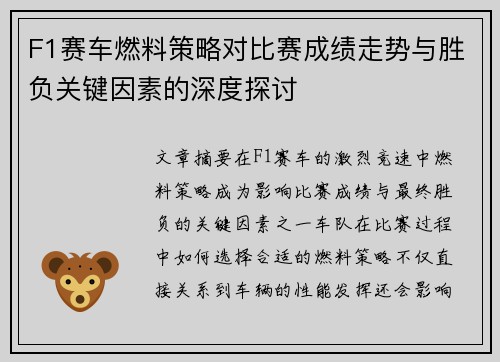 F1赛车燃料策略对比赛成绩走势与胜负关键因素的深度探讨

文章摘要在F1赛车的激烈竞速中燃料策略成为影响比赛成绩与最终胜负的关键因素之一车队在比赛过程中如何选择合适的燃料策略不仅直接关系到车辆的性能发挥还会影响